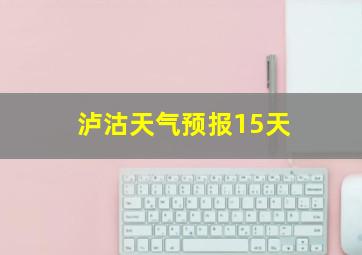 泸沽天气预报15天